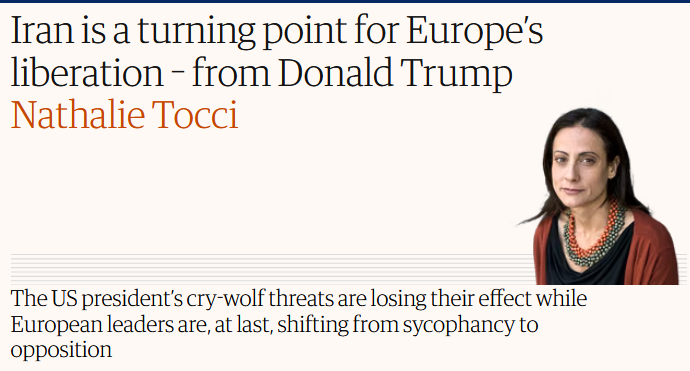 Iran is a turning point for Europe's liberation – from Donald Trump
Nathalie Tocci

The US president's cry-wolf threats are losing their effect while European leaders are, at last, shifting from sycophancy to opposition